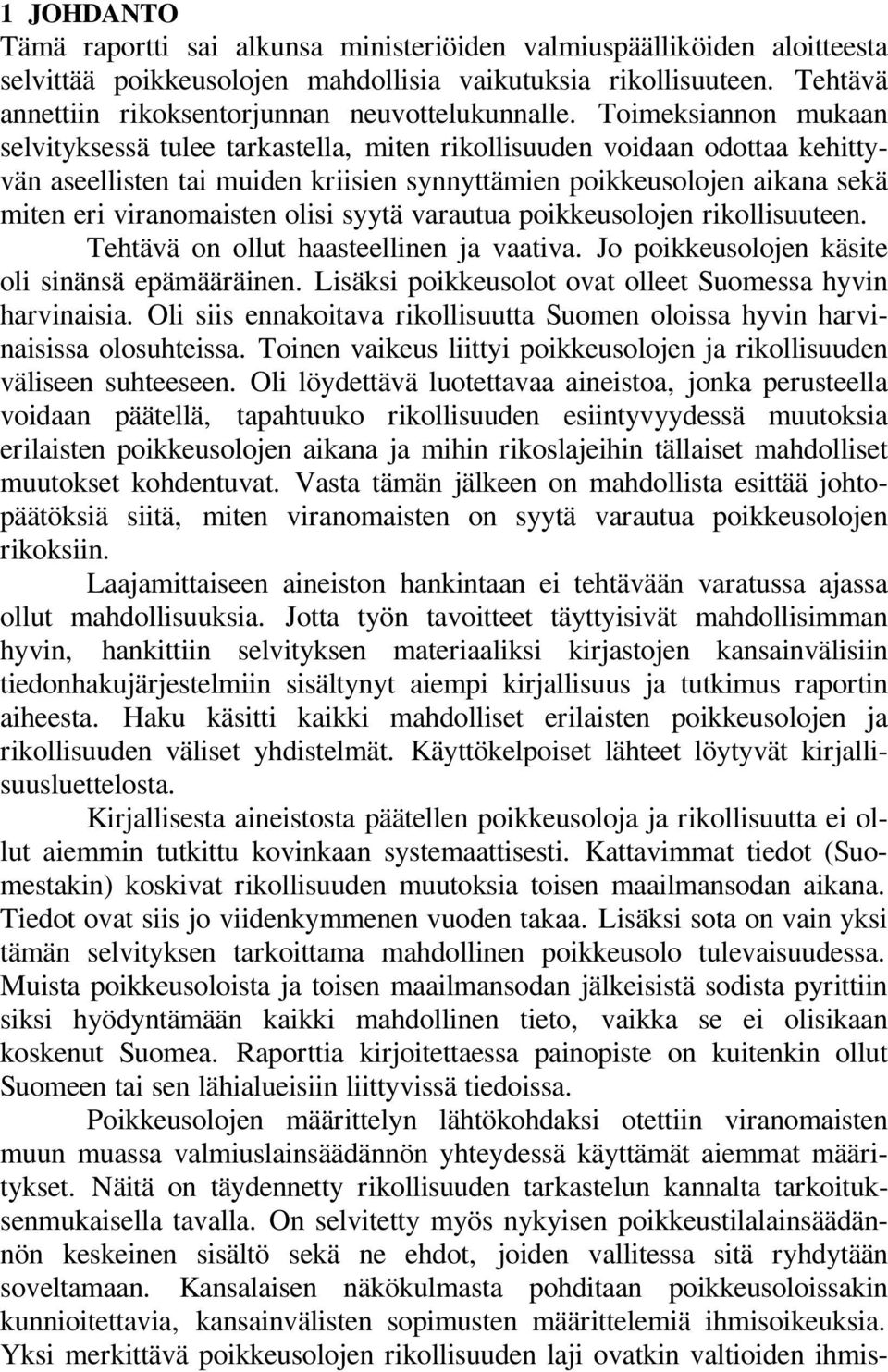 1 JOHDANTO

Tämä raportti sai alkunsa ministeriöiden valmiuspäälliköiden aloitteesta selvittää poikkeusolojen mahdollisia vaikutuksia rikollisuuteen. Tehtävä annettiin rikoksentorjunnan neuvottelukunnalle. Toimeksiannon mukaan selvityksessä tulee tarkastella, miten rikollisuuden voidaan odottaa kehittyvän aseellisten tai muiden kriisien synnyttämien poikkeusolojen aikana sekä miten eri viranomaisten olisi syytä varautua poikkeusolojen rikollisuuteen. Tehtävä on ollut haasteellinen ja vaativa. Jo poikkeusolojen käsite oli sinänsä epämääräinen. Lisäksi poikkeusolot ovat olleet Suomessa hyvin harvinaisia. Oli siis ennakoitava rikollisuutta Suomen oloissa hyvin harvinaisissa olosuhteissa. Toinen vaikeus liittyi poikkeusolojen ja rikollisuuden väliseen suhteeseen. Oli löydettävä luotettavaa aineistoa, jonka perusteella voidaan päätellä, tapahtuuko rikollisuuden esiintyvyydessä muutoksia erilaisten poikkeusolojen aikana ja mihin rikoslajeihin tällaiset mahdolliset muutokset kohdentuvat. Vasta tämän jälkeen on mahdollista esittää johtopäätöksiä siitä, miten viranomaisten on syytä varautua poikkeusolojen rikoksiin.

Laajamittaiseen aineiston hankintaan ei tehtävään varatussa ajassa ollut mahdollisuuksia. Jotta työn tavoitteet täyttyisivät mahdollisimman hyvin, hankittiin selvityksen materiaaliksi kirjastojen kansainvälisiin tiedonhakujärjestelmiin sisältynyt aiempi kirjallisuus ja tutkimus raportin aiheesta. Haku käsitti kaikki mahdolliset erilaisten poikkeusolojen ja rikollisuuden väliset yhdistelmät. Käyttökelpoiset lähteet löytyvät kirjallisuusluettelosta.

Kirjallisesta aineistosta päätellen poikkeusoloja ja rikollisuutta ei ollut aiemmin tutkittu kovinkaan systemaattisesti. Kattavimmat tiedot (Suomestakin) koskivat rikollisuuden muutoksia toisen maailmansodan aikana. Tiedot ovat siis jo viidenkymmenen vuoden takaa. Lisäksi sota on vain yksi tämän selvityksen tarkoittama mahdollinen poikkeusolo tulevaisuudessa. Muista poikkeusoloista ja toisen maailmansodan jälkeisistä sodista pyrittiin siksi hyödyntämään kaikki mahdollinen tieto, vaikka se ei olisikaan koskenut Suomea. Raporttia kirjoitettaessa painopiste on kuitenkin ollut Suomeen tai sen lähialueisiin liittyvissä tiedoissa.

Poikkeusolojen määrittelyn lähtökohdaksi otettiin viranomaisten muun muassa valmiuslainsäädännön yhteydessä käyttämät aiemmat määritykset. Näitä on täydennetty rikollisuuden tarkastelun kannalta tarkoituksenmukaisella tavalla. On selvitetty myös nykyisen poikkeustilalainsäädännön keskeinen sisältö sekä ne ehdot, joiden vallitessa sitä ryhdytään soveltamaan. Kansalaisen näkökulmasta pohditaan poikkeusoloissakin kunnioitettavia, kansainvälisten sopimusten määrittelemiä ihmisoikeuksia. Yksi merkittävä poikkeusolojen rikollisuuden laji ovatkin valtioiden ihmis-